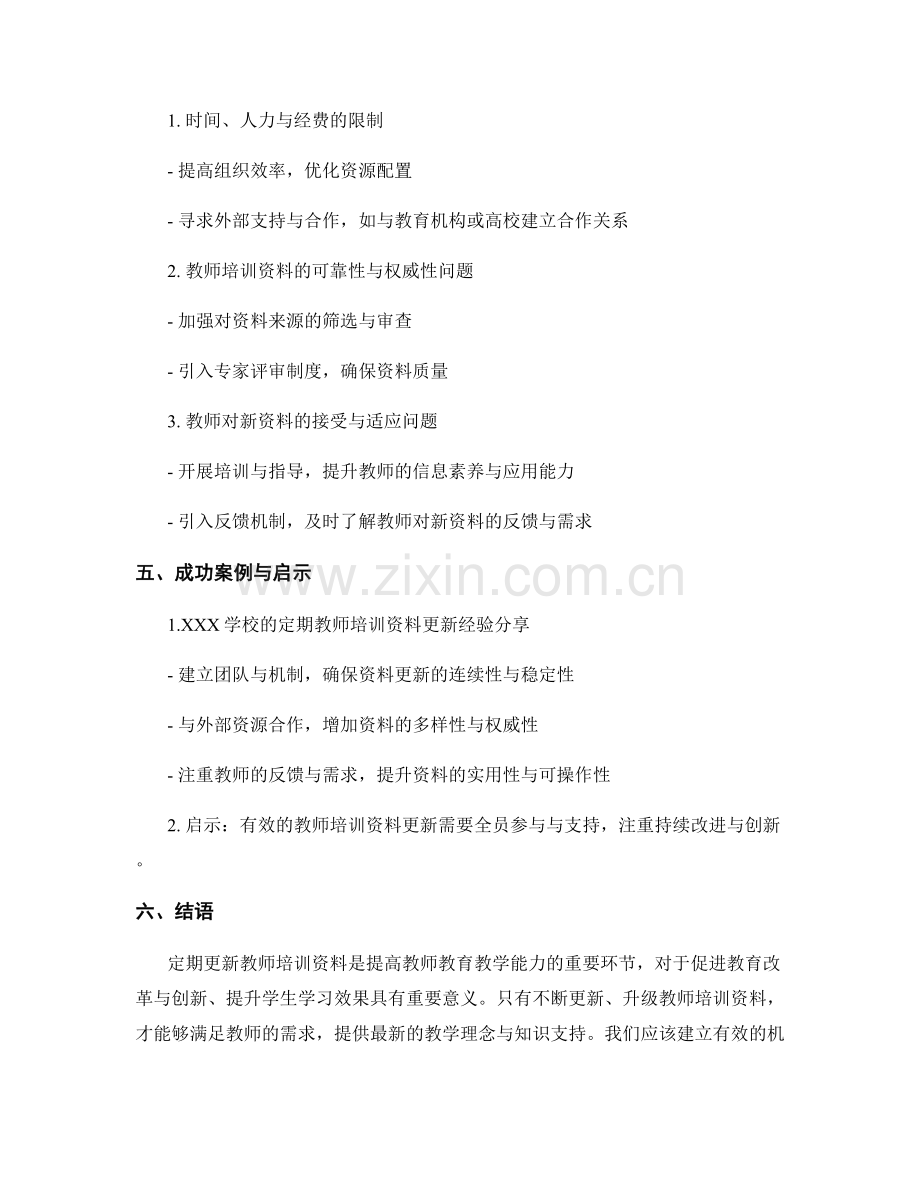 1. 时间、人力与经费的限制

- 提高组织效率，优化资源配置

- 寻求外部支持与合作，如与教育机构或高校建立合作关系

2. 教师培训资料的可靠性与权威性问题

- 加强对资料来源的筛选与审查

- 引入专家评审制度，确保资料质量

3. 教师对新资料的接受与适应问题

- 开展培训与指导，提升教师的信息素养与应用能力

- 引入反馈机制，及时了解教师对新资料的反馈与需求

五、成功案例与启示

www.zixin.com.cn

1.XXX 学校的定期教师培训资料更新经验分享

- 建立团队与机制，确保资料更新的连续性与稳定性

- 与外部资源合作，增加资料的多样性与权威性

- 注重教师的反馈与需求，提升资料的实用性与可操作性

2. 启示：有效的教师培训资料更新需要全员参与与支持，注重持续改进与创新。

六、结语

定期更新教师培训资料是提高教师教育教学能力的重要环节，对于促进教育改革与创新、提升学生学习效果具有重要意义。只有不断更新、升级教师培训资料，才能够满足教师的需求，提供最新的教学理念与知识支持。我们应该建立有效的机